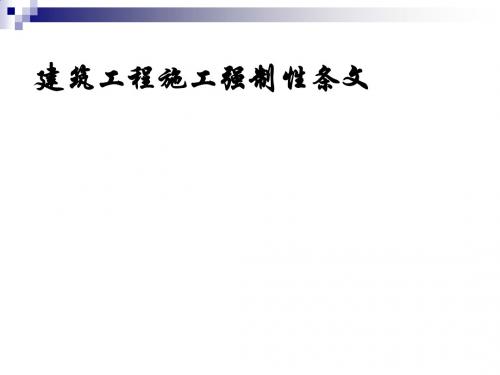 建筑工程施工强制性条文